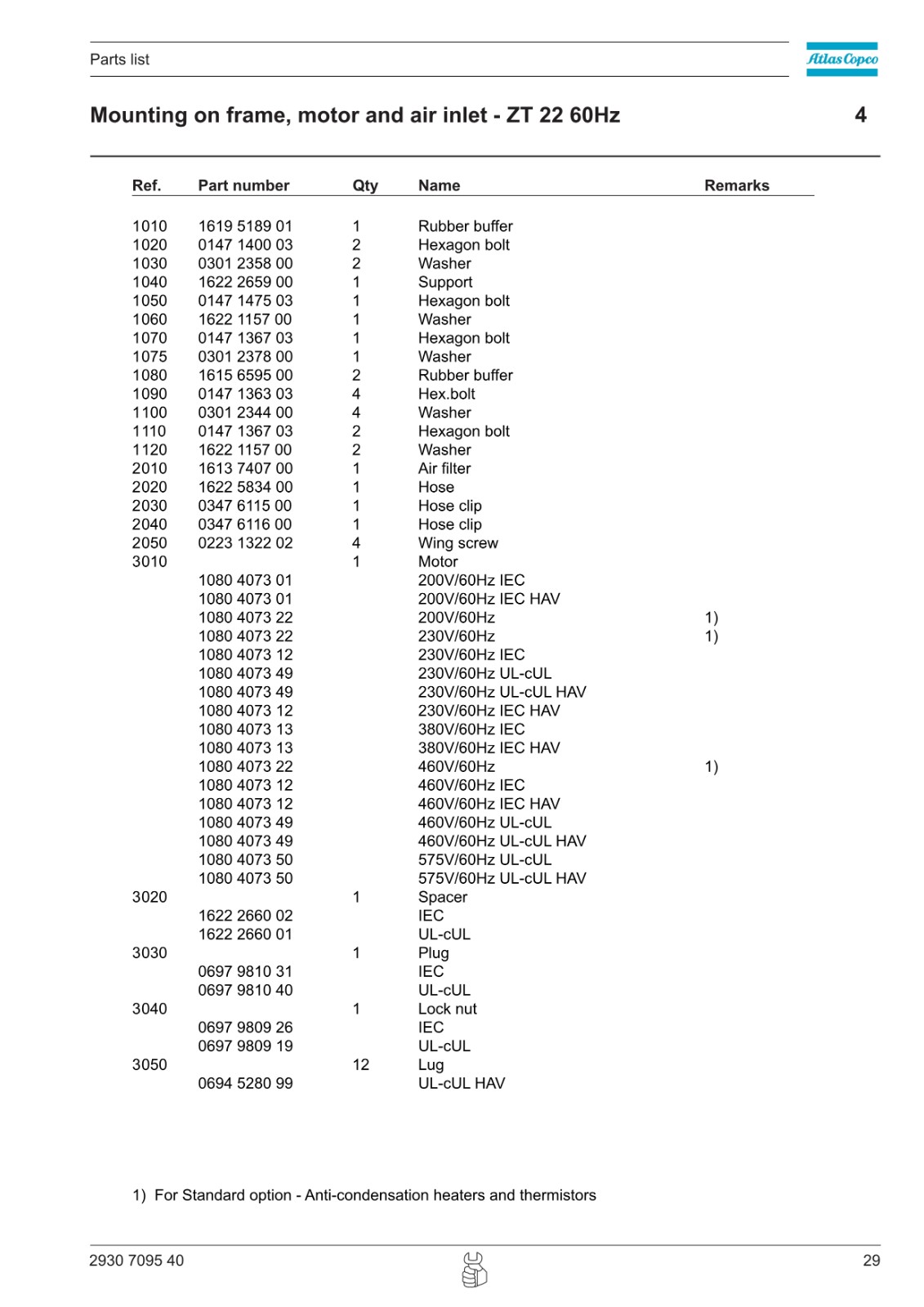 Parts list

Atlas Copco

Mounting on frame, motor and air inlet - ZT 22 60Hz

4

| Ref. | Part number | Qty | Name | Remarks |
|---|---|---|---|---|
| 1010 | 1619 5189 01 | 1 | Rubber buffer | |
| 1020 | 0147 1400 03 | 2 | Hexagon bolt | |
| 1030 | 0301 2358 00 | 2 | Washer | |
| 1040 | 1622 2659 00 | 1 | Support | |
| 1050 | 0147 1475 03 | 1 | Hexagon bolt | |
| 1060 | 1622 1157 00 | 1 | Washer | |
| 1070 | 0147 1367 03 | 1 | Hexagon bolt | |
| 1075 | 0301 2378 00 | 1 | Washer | |
| 1080 | 1615 6595 00 | 2 | Rubber buffer | |
| 1090 | 0147 1363 03 | 4 | Hex.bolt | |
| 1100 | 0301 2344 00 | 4 | Washer | |
| 1110 | 0147 1367 03 | 2 | Hexagon bolt | |
| 1120 | 1622 1157 00 | 2 | Washer | |
| 2010 | 1613 7407 00 | 1 | Air filter | |
| 2020 | 1622 5834 00 | 1 | Hose | |
| 2030 | 0347 6115 00 | 1 | Hose clip | |
| 2040 | 0347 6116 00 | 1 | Hose clip | |
| 2050 | 0223 1322 02 | 4 | Wing screw | |
| 3010 | | 1 | Motor | |
| | 1080 4073 01 | | 200V/60Hz IEC | |
| | 1080 4073 01 | | 200V/60Hz IEC HAV | |
| | 1080 4073 22 | | 200V/60Hz | 1) |
| | 1080 4073 22 | | 230V/60Hz | 1) |
| | 1080 4073 12 | | 230V/60Hz IEC | |
| | 1080 4073 49 | | 230V/60Hz UL-cUL | |
| | 1080 4073 49 | | 230V/60Hz UL-cUL HAV | |
| | 1080 4073 12 | | 230V/60Hz IEC HAV | |
| | 1080 4073 13 | | 380V/60Hz IEC | |
| | 1080 4073 13 | | 380V/60Hz IEC HAV | |
| | 1080 4073 22 | | 460V/60Hz | 1) |
| | 1080 4073 12 | | 460V/60Hz IEC | |
| | 1080 4073 12 | | 460V/60Hz IEC HAV | |
| | 1080 4073 49 | | 460V/60Hz UL-cUL | |
| | 1080 4073 49 | | 460V/60Hz UL-cUL HAV | |
| | 1080 4073 50 | | 575V/60Hz UL-cUL | |
| | 1080 4073 50 | | 575V/60Hz UL-cUL HAV | |
| 3020 | | 1 | Spacer | |
| | 1622 2660 02 | | IEC | |
| | 1622 2660 01 | | UL-cUL | |
| 3030 | | 1 | Plug | |
| | 0697 9810 31 | | IEC | |
| | 0697 9810 40 | | UL-cUL | |
| 3040 | | 1 | Lock nut | |
| | 0697 9809 26 | | IEC | |
| | 0697 9809 19 | | UL-cUL | |
| 3050 | | 12 | Lug | |
| | 0694 5280 99 | | UL-cUL HAV | |

1) For Standard option - Anti-condensation heaters and thermistors

2930 7095 40

29